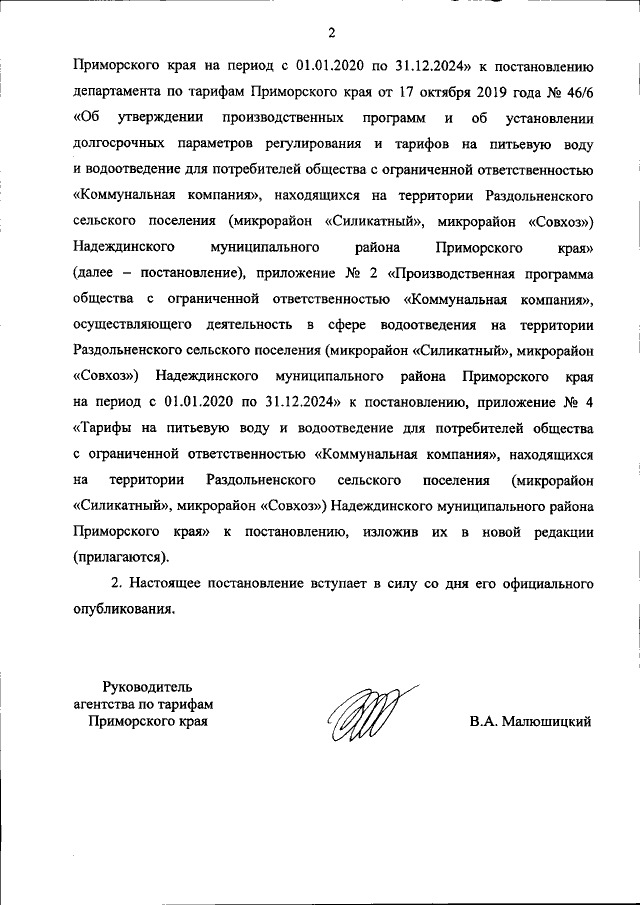 2

Приморского края на период с 01.01.2020 по 31.12.2024» к постановлению департамента по тарифам Приморского края от 17 октября 2019 года № 46/6 «Об утверждении производственных программ и об установлении долгосрочных параметров регулирования и тарифов на питьевую воду и водоотведение для потребителей общества с ограниченной ответственностью «Коммунальная компания», находящихся на территории Раздольненского сельского поселения (микрорайон «Силикатный», микрорайон «Совхоз») Надеждинского муниципального района Приморского края» (далее – постановление), приложение № 2 «Производственная программа общества с ограниченной ответственностью «Коммунальная компания», осуществляющего деятельность в сфере водоотведения на территории Раздольненского сельского поселения (микрорайон «Силикатный», микрорайон «Совхоз») Надеждинского муниципального района Приморского края на период с 01.01.2020 по 31.12.2024» к постановлению, приложение № 4 «Тарифы на питьевую воду и водоотведение для потребителей общества с ограниченной ответственностью «Коммунальная компания», находящихся на территории Раздольненского сельского поселения (микрорайон «Силикатный», микрорайон «Совхоз») Надеждинского муниципального района Приморского края» к постановлению, изложив их в новой редакции (прилагаются).

2. Настоящее постановление вступает в силу со дня его официального опубликования.

Руководитель агентства по тарифам Приморского края

В.А. Малюшицкий